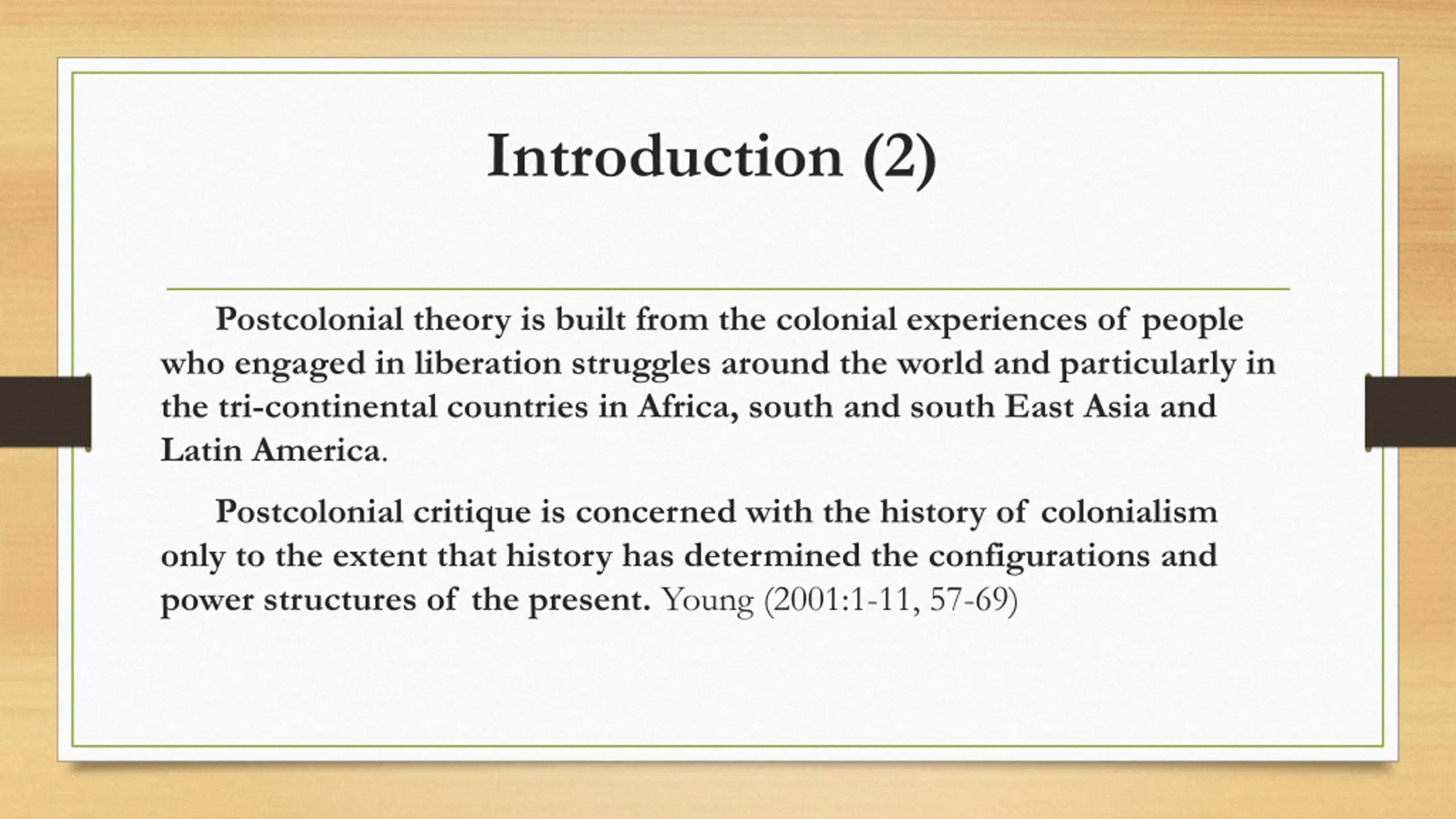 Introduction (2)

Postcolonial theory is built from the colonial experiences of people who engaged in liberation struggles around the world and particularly in the tri-continental countries in Africa, south and south East Asia and Latin America.

Postcolonial critique is concerned with the history of colonialism only to the extent that history has determined the configurations and power structures of the present. Young (2001:1-11, 57-69)